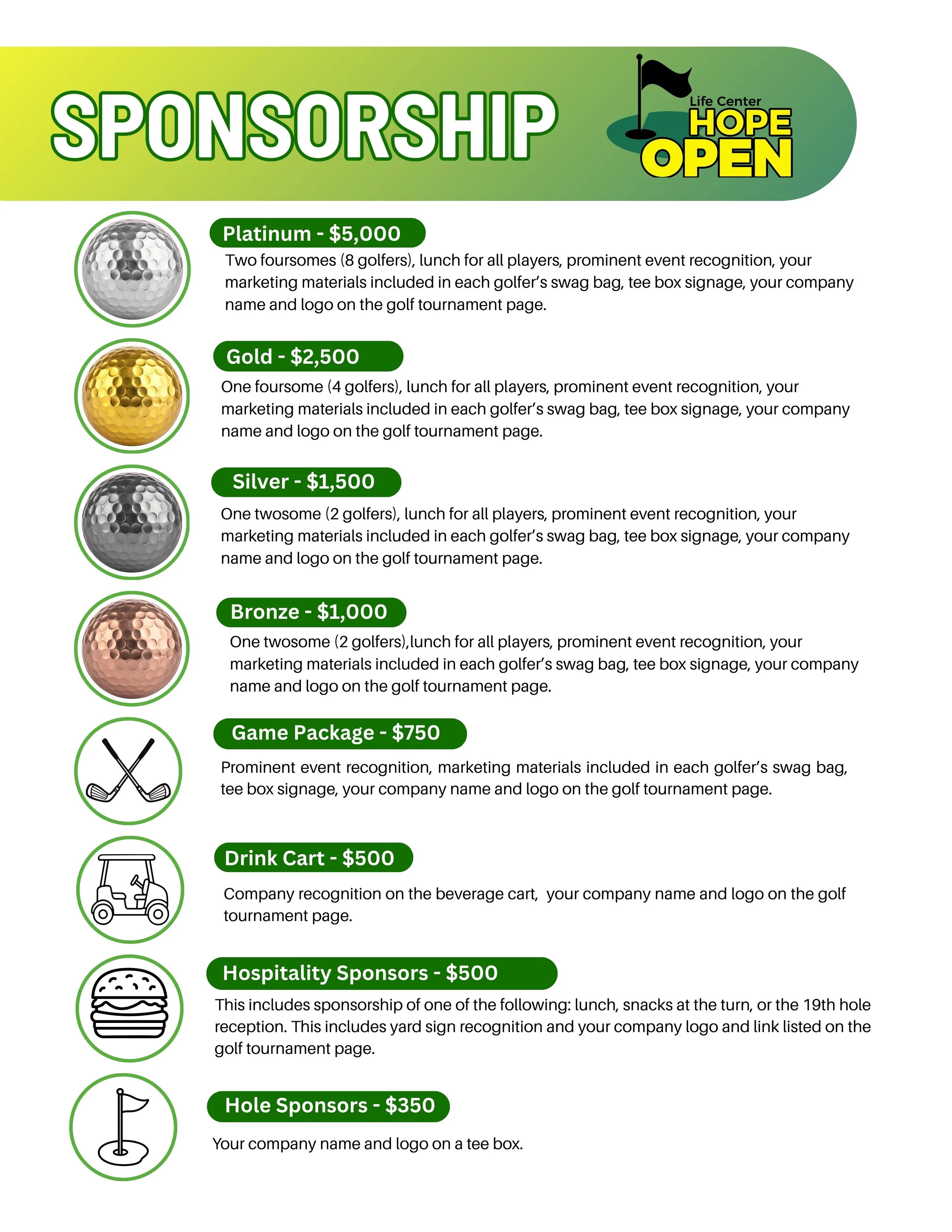 SPONSORSHIP

Life Center HOPE OPEN

Platinum - $5,000

Two foursomes (8 golfers), lunch for all players, prominent event recognition, your marketing materials included in each golfer's swag bag, tee box signage, your company name and logo on the golf tournament page.

Gold - $2,500

One foursome (4 golfers), lunch for all players, prominent event recognition, your marketing materials included in each golfer's swag bag, tee box signage, your company name and logo on the golf tournament page.

Silver - $1,500

One twosome (2 golfers), lunch for all players, prominent event recognition, your marketing materials included in each golfer's swag bag, tee box signage, your company name and logo on the golf tournament page.

Bronze - $1,000

One twosome (2 golfers),lunch for all players, prominent event recognition, your marketing materials included in each golfer's swag bag, tee box signage, your company name and logo on the golf tournament page.

Game Package - $750

Prominent event recognition, marketing materials included in each golfer's swag bag, tee box signage, your company name and logo on the golf tournament page.

Drink Cart - $500

Company recognition on the beverage cart, your company name and logo on the golf tournament page.

Hospitality Sponsors - $500

This includes sponsorship of one of the following: lunch, snacks at the turn, or the 19th hole reception. This includes yard sign recognition and your company logo and link listed on the golf tournament page.

Hole Sponsors - $350

Your company name and logo on a tee box.